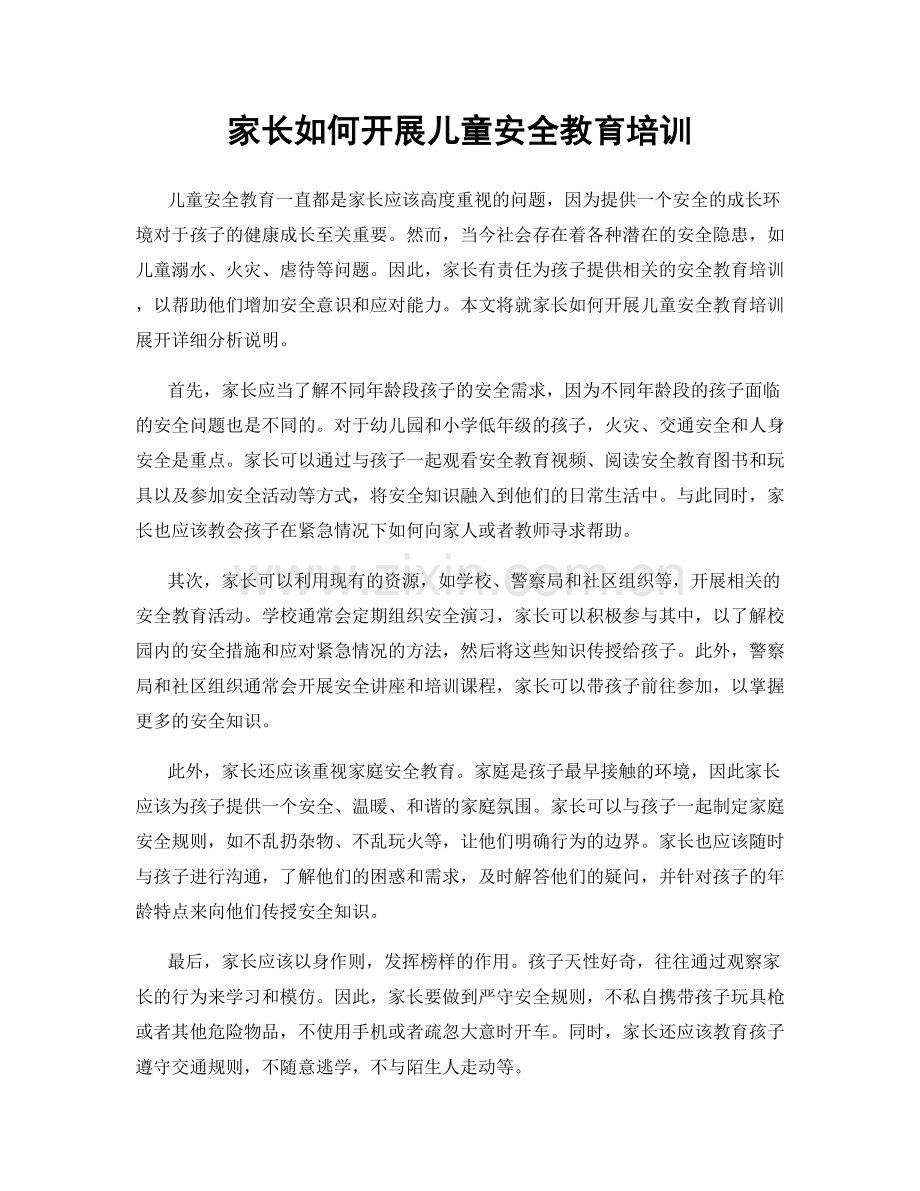 家长如何开展儿童安全教育培训

儿童安全教育一直都是家长应该高度重视的问题，因为提供一个安全的成长环境对于孩子的健康成长至关重要。然而，当今社会存在着各种潜在的安全隐患，如儿童溺水、火灾、虐待等问题。因此，家长有责任为孩子提供相关的安全教育培训，以帮助他们增加安全意识和应对能力。本文将就家长如何开展儿童安全教育培训展开详细分析说明。

首先，家长应当了解不同年龄段孩子的安全需求，因为不同年龄段的孩子面临的安全问题也是不同的。对于幼儿园和小学低年级的孩子，火灾、交通安全和人身安全是重点。家长可以通过与孩子一起观看安全教育视频、阅读安全教育图书和玩具以及参加安全活动等方式，将安全知识融入到他们的日常生活中。与此同时，家长也应该教会孩子在紧急情况下如何向家人或者教师寻求帮助。

其次，家长可以利用现有的资源，如学校、警察局和社区组织等，开展相关的安全教育活动。学校通常会定期组织安全演习，家长可以积极参与其中，以了解校园内的安全措施和应对紧急情况的方法，然后将这些知识传授给孩子。此外，警察局和社区组织通常会开展安全讲座和培训课程，家长可以带孩子前往参加，以掌握更多的安全知识。

此外，家长还应该重视家庭安全教育。家庭是孩子最早接触的环境，因此家长应该为孩子提供一个安全、温暖、和谐的家庭氛围。家长可以与孩子一起制定家庭安全规则，如不乱扔杂物、不乱玩火等，让他们明确行为的边界。家长也应该随时与孩子进行沟通，了解他们的困惑和需求，及时解答他们的疑问，并针对孩子的年龄特点来向他们传授安全知识。

最后，家长应该以身作则，发挥榜样的作用。孩子天性好奇，往往通过观察家长的行为来学习和模仿。因此，家长要做到严守安全规则，不私自携带孩子玩具枪或者其他危险物品，不使用手机或者疏忽大意时开车。同时，家长还应该教育孩子遵守交通规则，不随意逃学，不与陌生人走动等。

www.zixin.com.cn